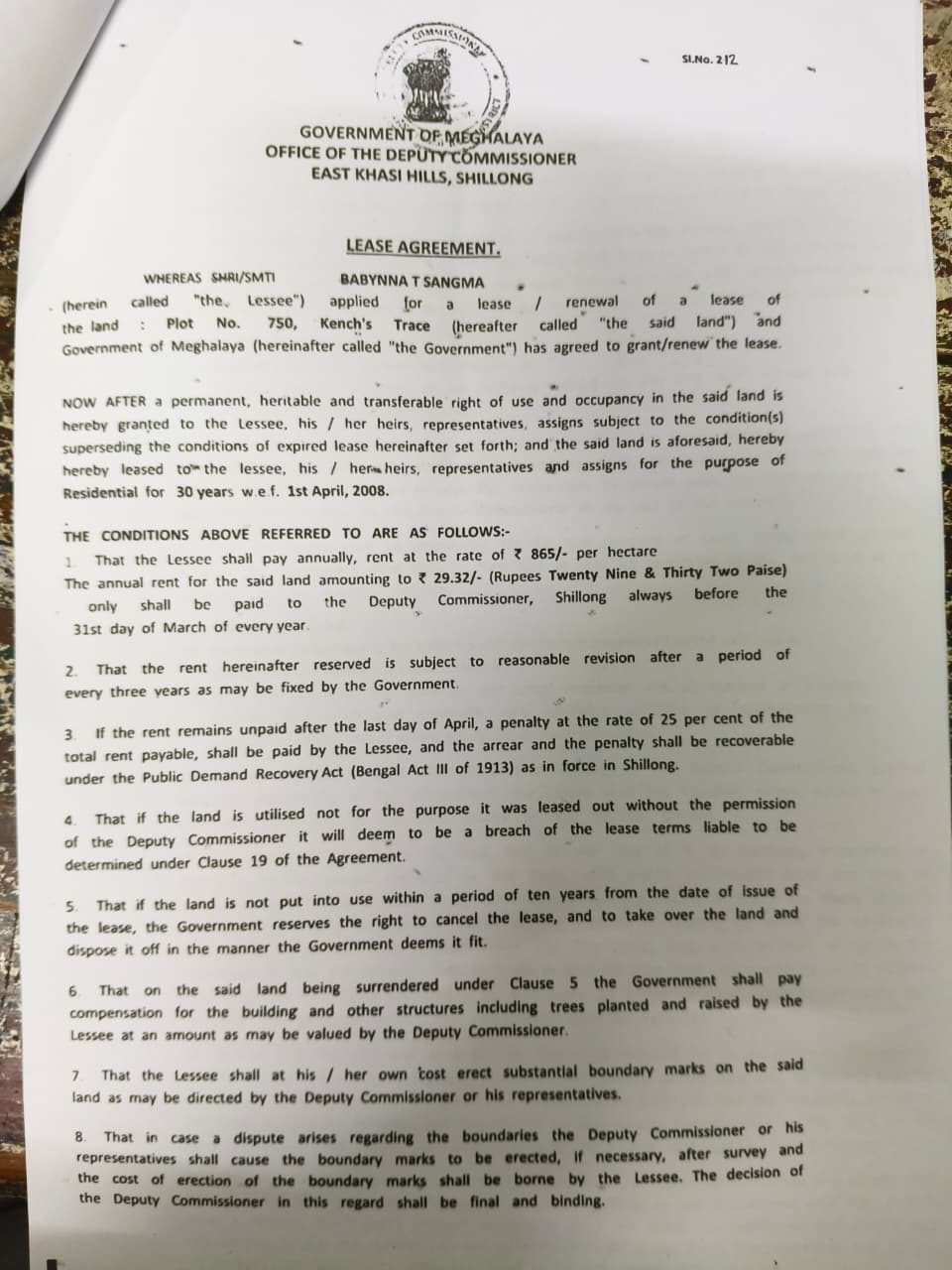 COMMISSIONER

Sl.No. 212

GOVERNMENT OF MEGHALAYA
OFFICE OF THE DEPUTY COMMISSIONER
EAST KHASI HILLS, SHILLONG

LEASE AGREEMENT.

WHEREAS SHRI/SMTI BABYNNA T SANGMA (herein called "the Lessee") applied for a lease / renewal of a lease of the land : Plot No. 750, Kench's Trace (hereafter called "the said land") and Government of Meghalaya (hereinafter called "the Government") has agreed to grant/renew the lease.

NOW AFTER a permanent, heritable and transferable right of use and occupancy in the said land is hereby granted to the Lessee, his / her heirs, representatives, assigns subject to the condition(s) superseding the conditions of expired lease hereinafter set forth; and the said land is aforesaid, hereby hereby leased to the lessee, his / her heirs, representatives and assigns for the purpose of Residential for 30 years w.e.f. 1st April, 2008.

THE CONDITIONS ABOVE REFERRED TO ARE AS FOLLOWS:-
1. That the Lessee shall pay annually, rent at the rate of ₹ 865/- per hectare
The annual rent for the said land amounting to ₹ 29.32/- (Rupees Twenty Nine & Thirty Two Paise) only shall be paid to the Deputy Commissioner, Shillong always before the 31st day of March of every year.

2. That the rent hereinafter reserved is subject to reasonable revision after a period of every three years as may be fixed by the Government.

3. If the rent remains unpaid after the last day of April, a penalty at the rate of 25 per cent of the total rent payable, shall be paid by the Lessee, and the arrear and the penalty shall be recoverable under the Public Demand Recovery Act (Bengal Act III of 1913) as in force in Shillong.

4. That if the land is utilised not for the purpose it was leased out without the permission of the Deputy Commissioner it will deem to be a breach of the lease terms liable to be determined under Clause 19 of the Agreement.

5. That if the land is not put into use within a period of ten years from the date of issue of the lease, the Government reserves the right to cancel the lease, and to take over the land and dispose it off in the manner the Government deems it fit.

6. That on the said land being surrendered under Clause 5 the Government shall pay compensation for the building and other structures including trees planted and raised by the Lessee at an amount as may be valued by the Deputy Commissioner.

7. That the Lessee shall at his / her own cost erect substantial boundary marks on the said land as may be directed by the Deputy Commissioner or his representatives.

8. That in case a dispute arises regarding the boundaries the Deputy Commissioner or his representatives shall cause the boundary marks to be erected, if necessary, after survey and the cost of erection of the boundary marks shall be borne by the Lessee. The decision of the Deputy Commissioner in this regard shall be final and binding.